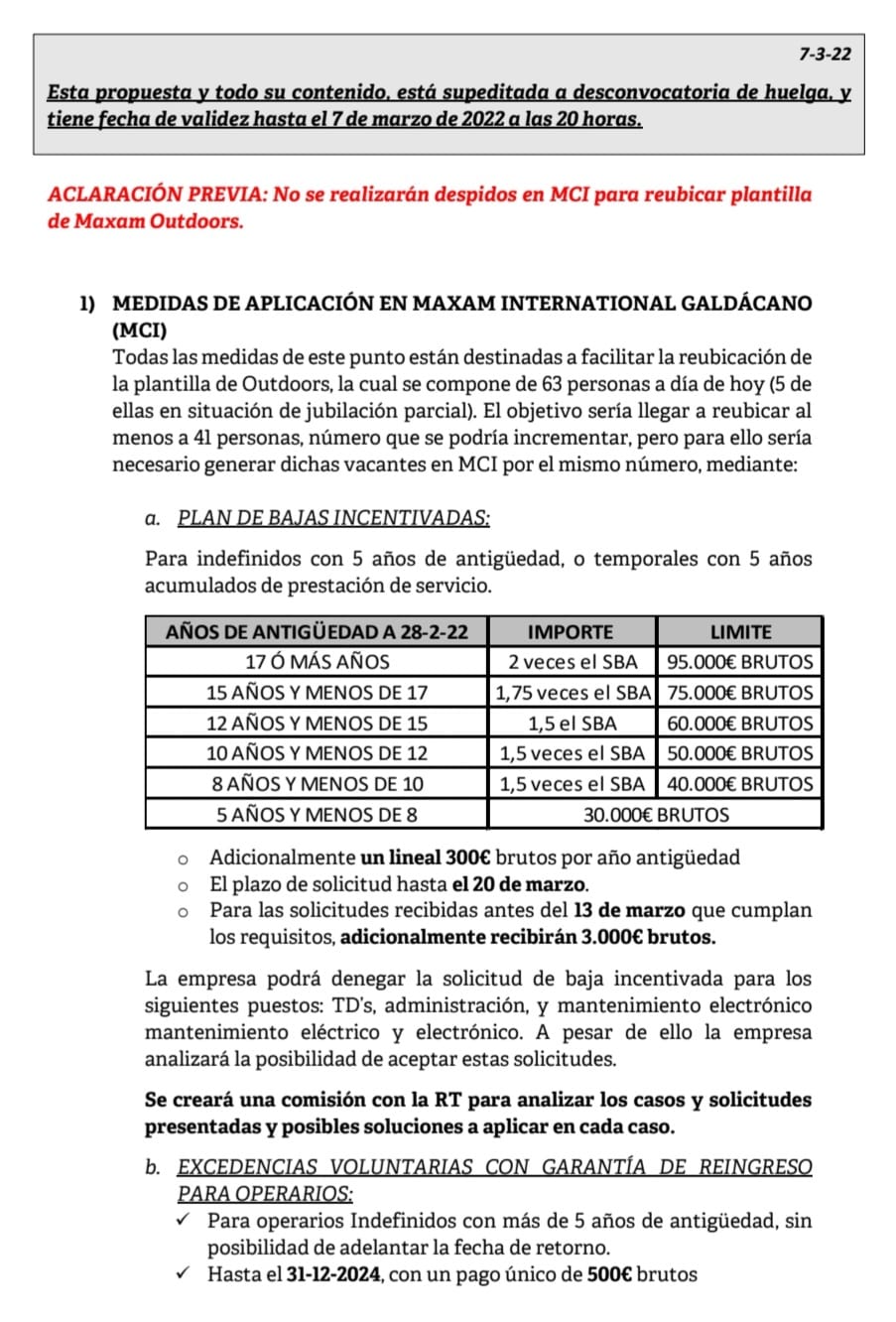 7-3-22

Esta propuesta y todo su contenido, está supeditada a desconvocatoria de huelga, y tiene fecha de validez hasta el 7 de marzo de 2022 a las 20 horas.

ACLARACIÓN PREVIA: No se realizarán despidos en MCI para reubicar plantilla de Maxam Outdoors.

1) MEDIDAS DE APLICACIÓN EN MAXAM INTERNATIONAL GALDÁCANO (MCI)

Todas las medidas de este punto están destinadas a facilitar la reubicación de la plantilla de Outdoors, la cual se compone de 63 personas a día de hoy (5 de ellas en situación de jubilación parcial). El objetivo sería llegar a reubicar al menos a 41 personas, número que se podría incrementar, pero para ello sería necesario generar dichas vacantes en MCI por el mismo número, mediante:

a. PLAN DE BAJAS INCENTIVADAS:

Para indefinidos con 5 años de antigüedad, o temporales con 5 años acumulados de prestación de servicio.

| AÑOS DE ANTIGÜEDAD A 28-2-22 | IMPORTE | LIMITE |
|---|---|---|
| 17 Ó MÁS AÑOS | 2 veces el SBA | 95.000€ BRUTOS |
| 15 AÑOS Y MENOS DE 17 | 1,75 veces el SBA | 75.000€ BRUTOS |
| 12 AÑOS Y MENOS DE 15 | 1,5 el SBA | 60.000€ BRUTOS |
| 10 AÑOS Y MENOS DE 12 | 1,5 veces el SBA | 50.000€ BRUTOS |
| 8 AÑOS Y MENOS DE 10 | 1,5 veces el SBA | 40.000€ BRUTOS |
| 5 AÑOS Y MENOS DE 8 | 30.000€ BRUTOS | |

o Adicionalmente un lineal 300€ brutos por año antigüedad
o El plazo de solicitud hasta el 20 de marzo.
o Para las solicitudes recibidas antes del 13 de marzo que cumplan los requisitos, adicionalmente recibirán 3.000€ brutos.

La empresa podrá denegar la solicitud de baja incentivada para los siguientes puestos: TD's, administración, y mantenimiento electrónico mantenimiento eléctrico y electrónico. A pesar de ello la empresa analizará la posibilidad de aceptar estas solicitudes.

Se creará una comisión con la RT para analizar los casos y solicitudes presentadas y posibles soluciones a aplicar en cada caso.

b. EXCEDENCIAS VOLUNTARIAS CON GARANTÍA DE REINGRESO PARA OPERARIOS:
✓ Para operarios Indefinidos con más de 5 años de antigüedad, sin posibilidad de adelantar la fecha de retorno.
✓ Hasta el 31-12-2024, con un pago único de 500€ brutos